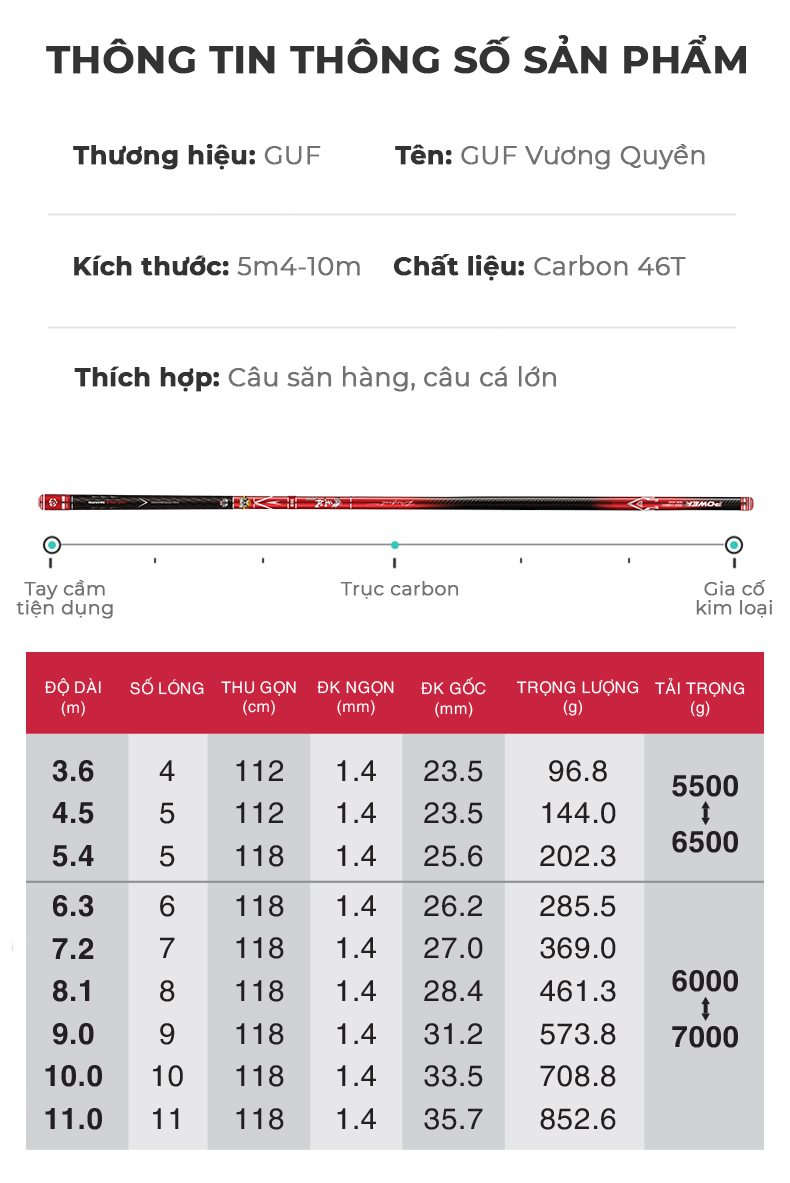 THÔNG TIN THÔNG SỐ SẢN PHẨM

Thương hiệu: GUF

Tên: GUF Vương Quyền

Kích thước: 5m4-10m

Chất liệu: Carbon 46T

Thích hợp: Câu săn hàng, câu cá lớn

POWER

Tay cầm tiện dụng

Trục carbon

Gia cố kim loại

| ĐỘ DÀI (m) | SỐ LÓNG | THU GỌN (cm) | ĐK NGỌN (mm) | ĐK GỐC (mm) | TRỌNG LƯỢNG (g) | TẢI TRỌNG (g) |
|---|---|---|---|---|---|---|
| 3.6 | 4 | 112 | 1.4 | 23.5 | 96.8 | 5500 ↕ 6500 |
| 4.5 | 5 | 112 | 1.4 | 23.5 | 144.0 | |
| 5.4 | 5 | 118 | 1.4 | 25.6 | 202.3 | |
| 6.3 | 6 | 118 | 1.4 | 26.2 | 285.5 | 6000 ↕ 7000 |
| 7.2 | 7 | 118 | 1.4 | 27.0 | 369.0 | |
| 8.1 | 8 | 118 | 1.4 | 28.4 | 461.3 | |
| 9.0 | 9 | 118 | 1.4 | 31.2 | 573.8 | |
| 10.0 | 10 | 118 | 1.4 | 33.5 | 708.8 | |
| 11.0 | 11 | 118 | 1.4 | 35.7 | 852.6 | |